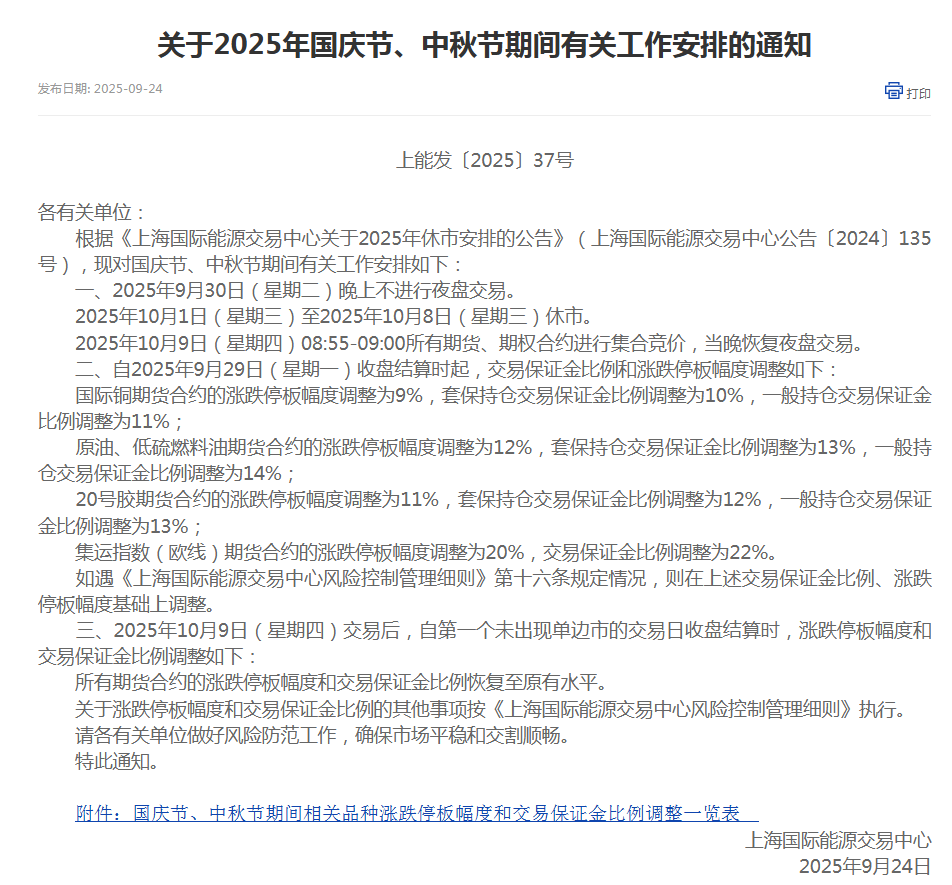 关于2025年国庆节、中秋节期间有关工作安排的通知

发布日期: 2025-09-24

打印

上能发〔2025〕37号

各有关单位：

根据《上海国际能源交易中心关于2025年休市安排的公告》（上海国际能源交易中心公告〔2024〕135号），现对国庆节、中秋节期间有关工作安排如下：

一、2025年9月30日（星期二）晚上不进行夜盘交易。

2025年10月1日（星期三）至2025年10月8日（星期三）休市。

2025年10月9日（星期四）08:55-09:00所有期货、期权合约进行集合竞价，当晚恢复夜盘交易。

二、自2025年9月29日（星期一）收盘结算时起，交易保证金比例和涨跌停板幅度调整如下：

国际铜期货合约的涨跌停板幅度调整为9%，套保持仓交易保证金比例调整为10%，一般持仓交易保证金比例调整为11%；

原油、低硫燃料油期货合约的涨跌停板幅度调整为12%，套保持仓交易保证金比例调整为13%，一般持仓交易保证金比例调整为14%；

20号胶期货合约的涨跌停板幅度调整为11%，套保持仓交易保证金比例调整为12%，一般持仓交易保证金比例调整为13%；

集运指数（欧线）期货合约的涨跌停板幅度调整为20%，交易保证金比例调整为22%。

如遇《上海国际能源交易中心风险控制管理细则》第十六条规定情况，则在上述交易保证金比例、涨跌停板幅度基础上调整。

三、2025年10月9日（星期四）交易后，自第一个未出现单边市的交易日收盘结算时，涨跌停板幅度和交易保证金比例调整如下：

所有期货合约的涨跌停板幅度和交易保证金比例恢复至原有水平。

关于涨跌停板幅度和交易保证金比例的其他事项按《上海国际能源交易中心风险控制管理细则》执行。

请各有关单位做好风险防范工作，确保市场平稳和交割顺畅。

特此通知。

附件：国庆节、中秋节期间相关品种涨跌停板幅度和交易保证金比例调整一览表

上海国际能源交易中心
2025年9月24日